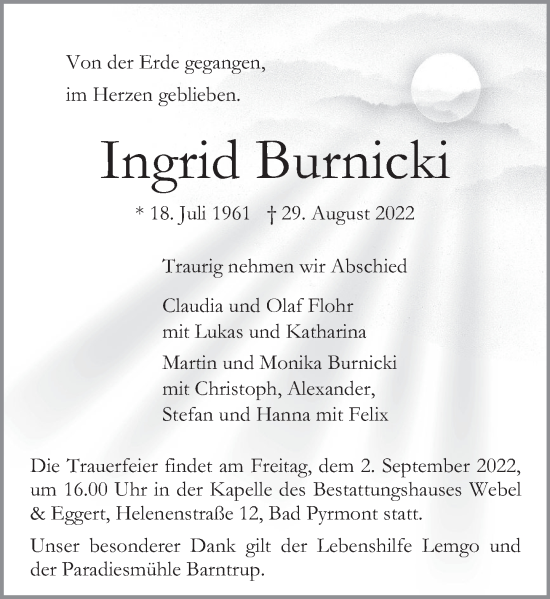 Von der Erde gegangen,
im Herzen geblieben.

Ingrid Burnicki

* 18. Juli 1961 † 29. August 2022

Traurig nehmen wir Abschied

Claudia und Olaf Flohr
mit Lukas und Katharina

Martin und Monika Burnicki
mit Christoph, Alexander,
Stefan und Hanna mit Felix

Die Trauerfeier findet am Freitag, dem 2. September 2022, um 16.00 Uhr in der Kapelle des Bestattungshauses Webel & Eggert, Helenenstraße 12, Bad Pyrmont statt.

Unser besonderer Dank gilt der Lebenshilfe Lemgo und der Paradiesmühle Barntrup.